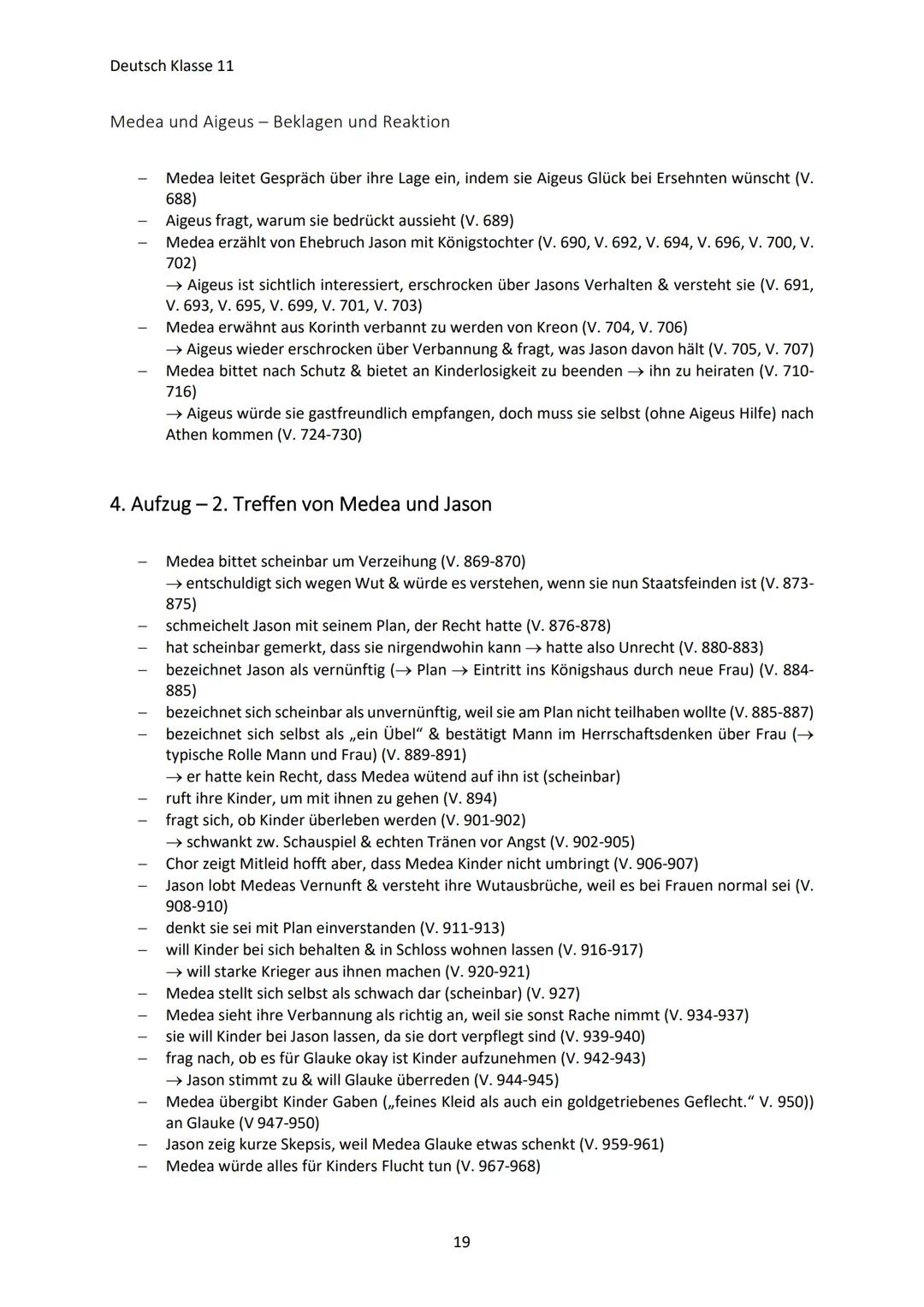 Deutsch Klasse 11

Medea und Aigeus – Beklagen und Reaktion

– Medea leitet Gespräch über ihre Lage ein, indem sie Aigeus Glück bei Ersehnten wünscht (V. 688)
– Aigeus fragt, warum sie bedrückt aussieht (V. 689)
– Medea erzählt von Ehebruch Jason mit Königstochter (V. 690, V. 692, V. 694, V. 696, V. 700, V. 702)
$\rightarrow$ Aigeus ist sichtlich interessiert, erschrocken über Jasons Verhalten & versteht sie (V. 691, V. 693, V. 695, V. 699, V. 701, V. 703)
– Medea erwähnt aus Korinth verbannt zu werden von Kreon (V. 704, V. 706)
$\rightarrow$ Aigeus wieder erschrocken über Verbannung & fragt, was Jason davon hält (V. 705, V. 707)
– Medea bittet nach Schutz & bietet an Kinderlosigkeit zu beenden $\rightarrow$ ihn zu heiraten (V. 710-716)
$\rightarrow$ Aigeus würde sie gastfreundlich empfangen, doch muss sie selbst (ohne Aigeus Hilfe) nach Athen kommen (V. 724-730)

4. Aufzug – 2. Treffen von Medea und Jason

– Medea bittet scheinbar um Verzeihung (V. 869-870)
$\rightarrow$ entschuldigt sich wegen Wut & würde es verstehen, wenn sie nun Staatsfeinden ist (V. 873-875)
– schmeichelt Jason mit seinem Plan, der Recht hatte (V. 876-878)
– hat scheinbar gemerkt, dass sie nirgendwohin kann $\rightarrow$ hatte also Unrecht (V. 880-883)
– bezeichnet Jason als vernünftig ($\rightarrow$ Plan $\rightarrow$ Eintritt ins Königshaus durch neue Frau) (V. 884-885)
– bezeichnet sich scheinbar als unvernünftig, weil sie am Plan nicht teilhaben wollte (V. 885-887)
– bezeichnet sich selbst als „ein Übel“ & bestätigt Mann im Herrschaftsdenken über Frau ($\rightarrow$ typische Rolle Mann und Frau) (V. 889-891)
$\rightarrow$ er hatte kein Recht, dass Medea wütend auf ihn ist (scheinbar)
– ruft ihre Kinder, um mit ihnen zu gehen (V. 894)
– fragt sich, ob Kinder überleben werden (V. 901-902)
$\rightarrow$ schwankt zw. Schauspiel & echten Tränen vor Angst (V. 902-905)
– Chor zeigt Mitleid hofft aber, dass Medea Kinder nicht umbringt (V. 906-907)
– Jason lobt Medeas Vernunft & versteht ihre Wutausbrüche, weil es bei Frauen normal sei (V. 908-910)
– denkt sie sei mit Plan einverstanden (V. 911-913)
– will Kinder bei sich behalten & in Schloss wohnen lassen (V. 916-917)
$\rightarrow$ will starke Krieger aus ihnen machen (V. 920-921)
– Medea stellt sich selbst als schwach dar (scheinbar) (V. 927)
– Medea sieht ihre Verbannung als richtig an, weil sie sonst Rache nimmt (V. 934-937)
– sie will Kinder bei Jason lassen, da sie dort verpflegt sind (V. 939-940)
– frag nach, ob es für Glauke okay ist Kinder aufzunehmen (V. 942-943)
$\rightarrow$ Jason stimmt zu & will Glauke überreden (V. 944-945)
– Medea übergibt Kinder Gaben („feines Kleid als auch ein goldgetriebenes Geflecht.“ V. 950)) an Glauke (V 947-950)
– Jason zeig kurze Skepsis, weil Medea Glauke etwas schenkt (V. 959-961)
– Medea würde alles für Kinders Flucht tun (V. 967-968)

19